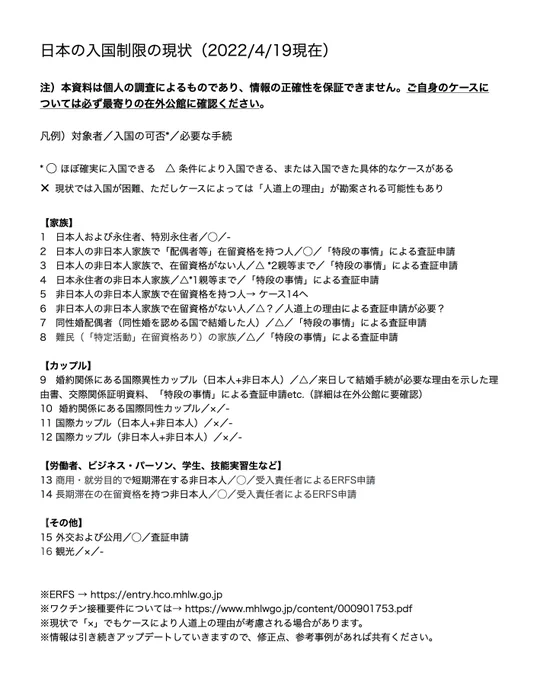 日本の入国制限の現状（2022/4/19現在）

注）本資料は個人の調査によるものであり、情報の正確性を保証できません。ご自身のケースについては必ず最寄りの在外公館に確認ください。

凡例）対象者／入国の可否*／必要な手続

* ◯ ほぼ確実に入国できる　△ 条件により入国できる、または入国できた具体的なケースがある

✕ 現状では入国が困難、ただしケースによっては「人道上の理由」が勘案される可能性もあり

【家族】
1　日本人および永住者、特別永住者／◯／-
2　日本人の非日本人家族で「配偶者等」在留資格を持つ人／◯／「特段の事情」による査証申請
3　日本人の非日本人家族で、在留資格がない人／△ *2親等まで／「特段の事情」による査証申請
4　日本永住者の非日本人家族／△*1親等まで／「特段の事情」による査証申請
5　非日本人の非日本人家族で在留資格を持つ人→ ケース14へ
6　非日本人の非日本人家族で在留資格がない人／△？／人道上の理由による査証申請が必要？
7　同性婚配偶者（同性婚を認める国で結婚した人）／△／「特段の事情」による査証申請
8　難民（「特定活動」在留資格あり）の家族／△／「特段の事情」による査証申請

【カップル】
9　婚約関係にある国際異性カップル（日本人+非日本人）／△／来日して結婚手続が必要な理由を示した理由書、交際関係証明資料、「特段の事情」による査証申請etc.（詳細は在外公館に要確認）
10　婚約関係にある国際同性カップル／×／-
11 国際カップル（日本人+非日本人）／×／-
12 国際カップル（非日本人+非日本人）／×／-

【労働者、ビジネス・パーソン、学生、技能実習生など】
13 商用・就労目的で短期滞在する非日本人／◯／受入責任者によるERFS申請
14 長期滞在の在留資格を持つ非日本人／◯／受入責任者によるERFS申請

【その他】
15 外交および公用／◯／査証申請
16 観光／×／-

※ERFS → https://entry.hco.mhlw.go.jp
※ワクチン接種要件については→ https://www.mhlwgo.jp/content/000901753.pdf
※現状で「×」でもケースにより人道上の理由が考慮される場合があります。
※情報は引き続きアップデートしていきますので、修正点、参考事例があれば共有ください。